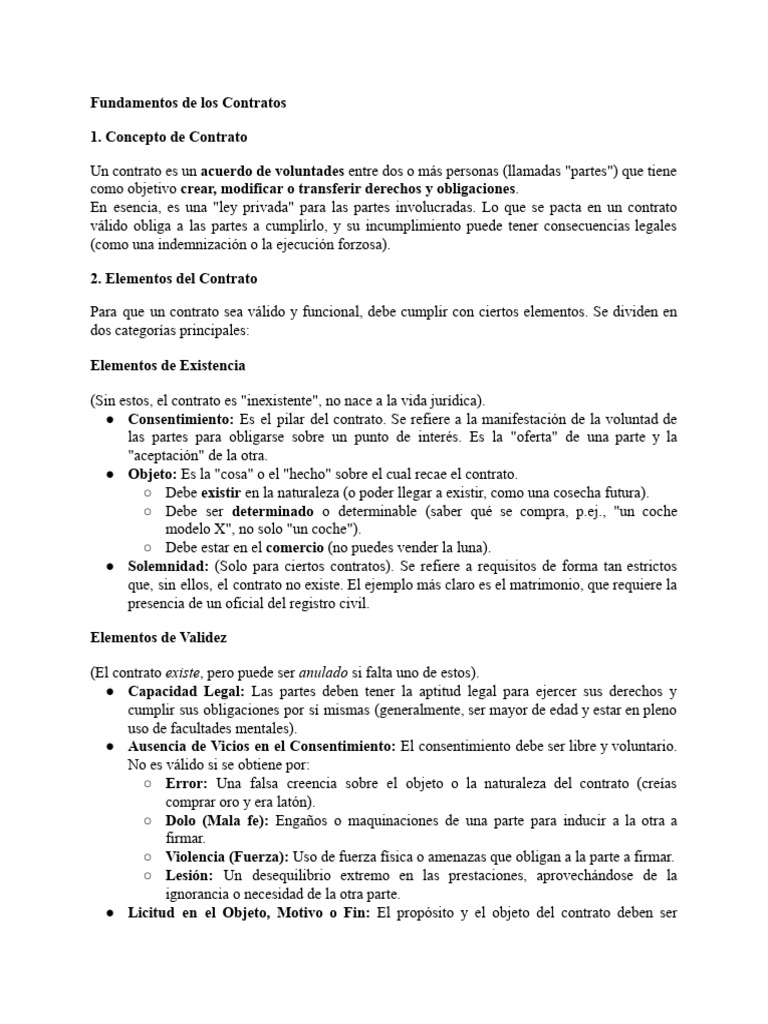 Fundamentos de los Contratos

1. Concepto de Contrato

Un contrato es un acuerdo de voluntades entre dos o más personas (llamadas "partes") que tiene como objetivo crear, modificar o transferir derechos y obligaciones.
En esencia, es una "ley privada" para las partes involucradas. Lo que se pacta en un contrato válido obliga a las partes a cumplirlo, y su incumplimiento puede tener consecuencias legales (como una indemnización o la ejecución forzosa).

2. Elementos del Contrato

Para que un contrato sea válido y funcional, debe cumplir con ciertos elementos. Se dividen en dos categorías principales:

Elementos de Existencia

(Sin estos, el contrato es "inexistente", no nace a la vida jurídica).
• Consentimiento: Es el pilar del contrato. Se refiere a la manifestación de la voluntad de las partes para obligarse sobre un punto de interés. Es la "oferta" de una parte y la "aceptación" de la otra.
• Objeto: Es la "cosa" o el "hecho" sobre el cual recae el contrato.
○ Debe existir en la naturaleza (o poder llegar a existir, como una cosecha futura).
○ Debe ser determinado o determinable (saber qué se compra, p.ej., "un coche modelo X", no solo "un coche").
○ Debe estar en el comercio (no puedes vender la luna).
• Solemnidad: (Solo para ciertos contratos). Se refiere a requisitos de forma tan estrictos que, sin ellos, el contrato no existe. El ejemplo más claro es el matrimonio, que requiere la presencia de un oficial del registro civil.

Elementos de Validez

(El contrato existe, pero puede ser anulado si falta uno de estos).
• Capacidad Legal: Las partes deben tener la aptitud legal para ejercer sus derechos y cumplir sus obligaciones por sí mismas (generalmente, ser mayor de edad y estar en pleno uso de facultades mentales).
• Ausencia de Vicios en el Consentimiento: El consentimiento debe ser libre y voluntario. No es válido si se obtiene por:
○ Error: Una falsa creencia sobre el objeto o la naturaleza del contrato (creías comprar oro y era latón).
○ Dolo (Mala fe): Engaños o maquinaciones de una parte para inducir a la otra a firmar.
○ Violencia (Fuerza): Uso de fuerza física o amenazas que obligan a la parte a firmar.
○ Lesión: Un desequilibrio extremo en las prestaciones, aprovechándose de la ignorancia o necesidad de la otra parte.
• Licitud en el Objeto, Motivo o Fin: El propósito y el objeto del contrato deben ser